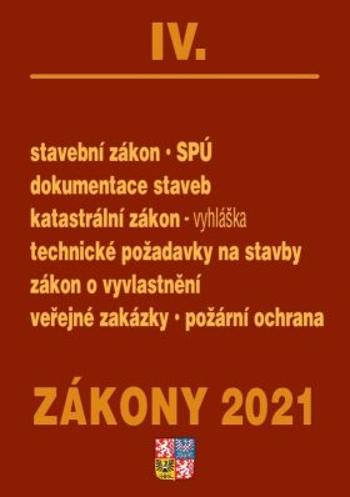 IV.

stavební zákon · SPÚ
dokumentace staveb
katastrální zákon - vyhláška
technické požadavky na stavby
zákon o vyvlastnění
veřejné zakázky · požární ochrana

ZÁKONY 2021